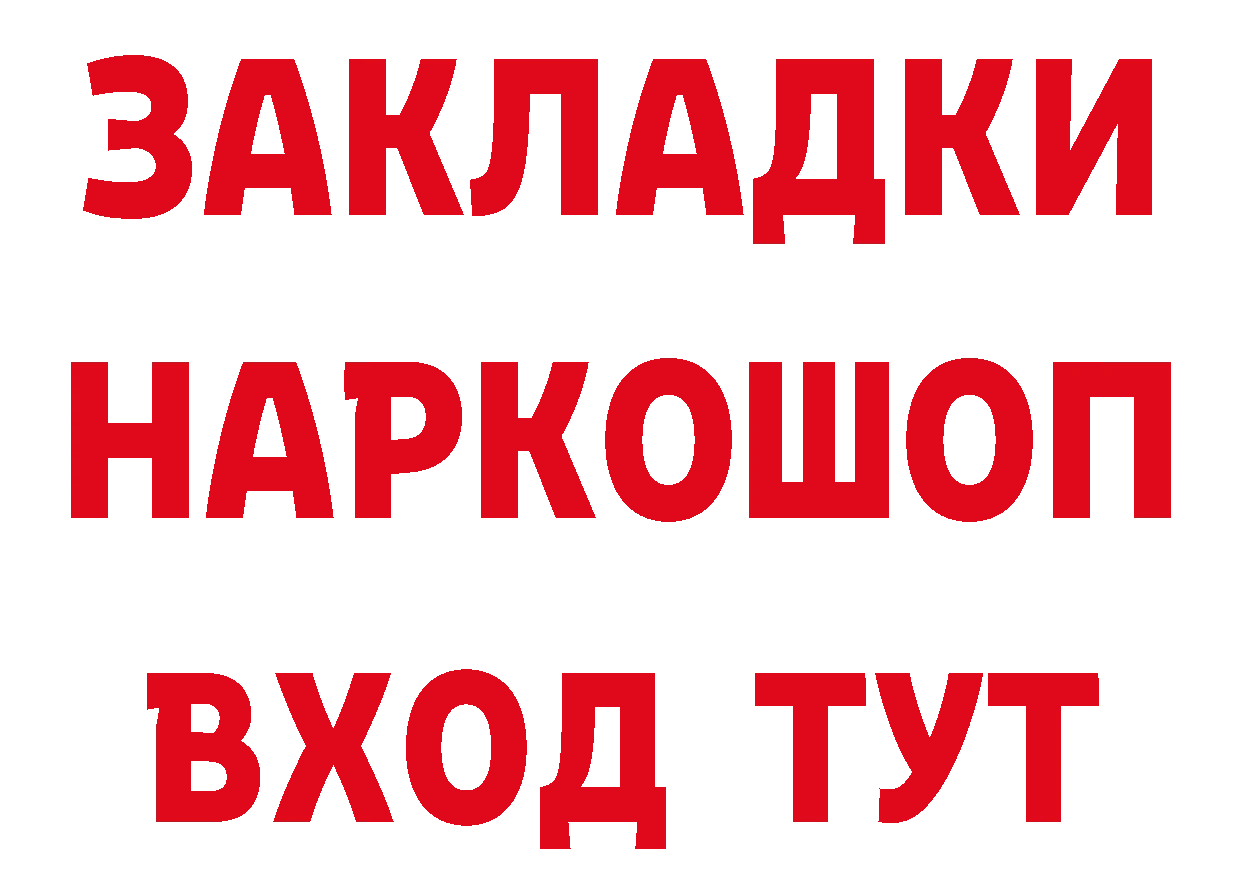 ЗАКЛАДКИ НАРКОШОП ВХОД ТУТ